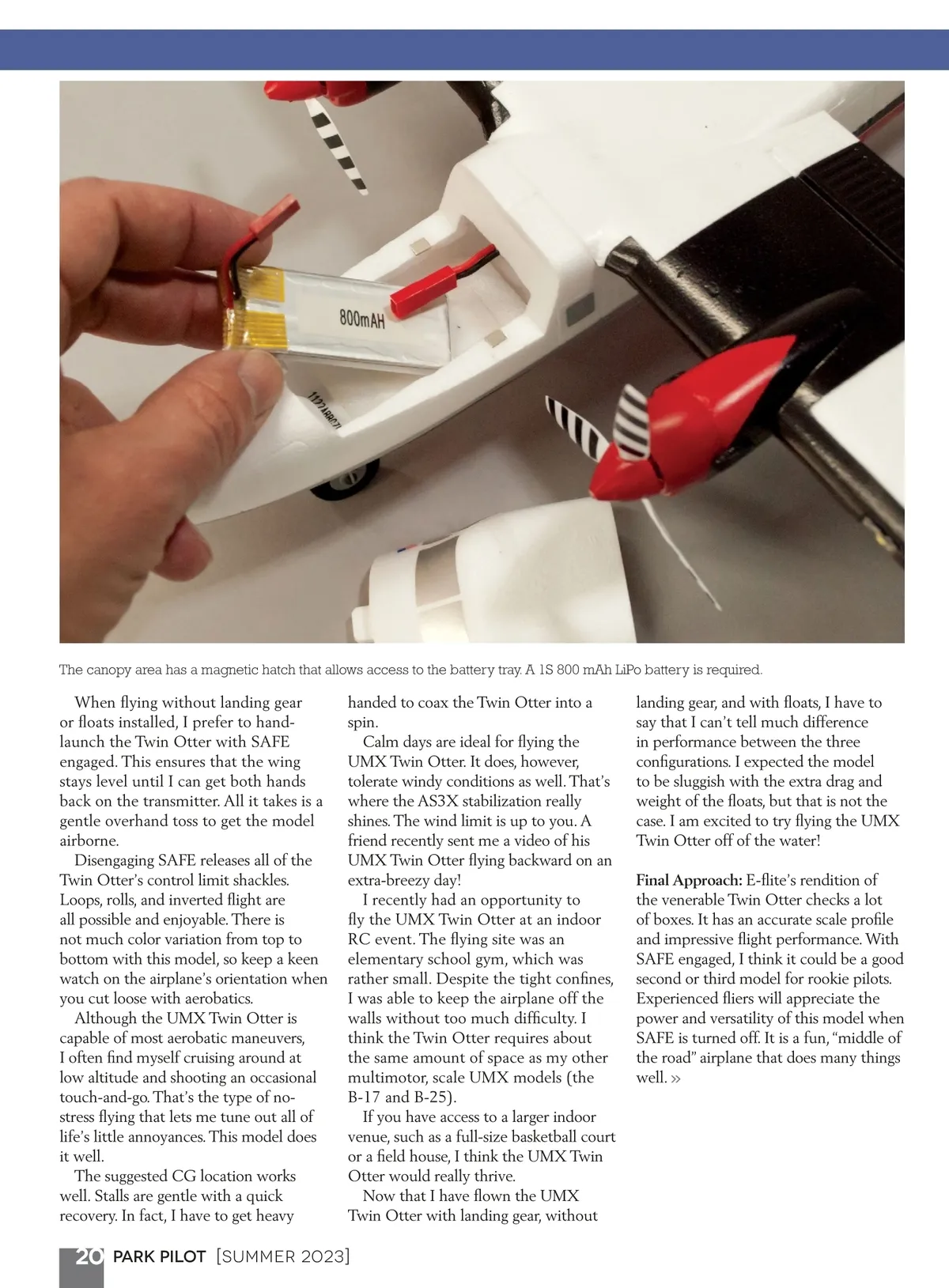 800mAH

The canopy area has a magnetic hatch that allows access to the battery tray. A 1S 800 mAh LiPo battery is required.

When flying without landing gear or floats installed, I prefer to hand-launch the Twin Otter with SAFE engaged. This ensures that the wing stays level until I can get both hands back on the transmitter. All it takes is a gentle overhand toss to get the model airborne.

Disengaging SAFE releases all of the Twin Otter's control limit shackles. Loops, rolls, and inverted flight are all possible and enjoyable. There is not much color variation from top to bottom with this model, so keep a keen watch on the airplane's orientation when you cut loose with aerobatics.

Although the UMX Twin Otter is capable of most aerobatic maneuvers, I often find myself cruising around at low altitude and shooting an occasional touch-and-go. That's the type of no-stress flying that lets me tune out all of life's little annoyances. This model does it well.

The suggested CG location works well. Stalls are gentle with a quick recovery. In fact, I have to get heavy handed to coax the Twin Otter into a spin.

Calm days are ideal for flying the UMX Twin Otter. It does, however, tolerate windy conditions as well. That's where the AS3X stabilization really shines. The wind limit is up to you. A friend recently sent me a video of his UMX Twin Otter flying backward on an extra-breezy day!

I recently had an opportunity to fly the UMX Twin Otter at an indoor RC event. The flying site was an elementary school gym, which was rather small. Despite the tight confines, I was able to keep the airplane off the walls without too much difficulty. I think the Twin Otter requires about the same amount of space as my other multimotor, scale UMX models (the B-17 and B-25).

If you have access to a larger indoor venue, such as a full-size basketball court or a field house, I think the UMX Twin Otter would really thrive.

Now that I have flown the UMX Twin Otter with landing gear, without landing gear, and with floats, I have to say that I can't tell much difference in performance between the three configurations. I expected the model to be sluggish with the extra drag and weight of the floats, but that is not the case. I am excited to try flying the UMX Twin Otter off of the water!

Final Approach: E-flite's rendition of the venerable Twin Otter checks a lot of boxes. It has an accurate scale profile and impressive flight performance. With SAFE engaged, I think it could be a good second or third model for rookie pilots. Experienced fliers will appreciate the power and versatility of this model when SAFE is turned off. It is a fun, "middle of the road" airplane that does many things well. »

20 PARK PILOT [SUMMER 2023]